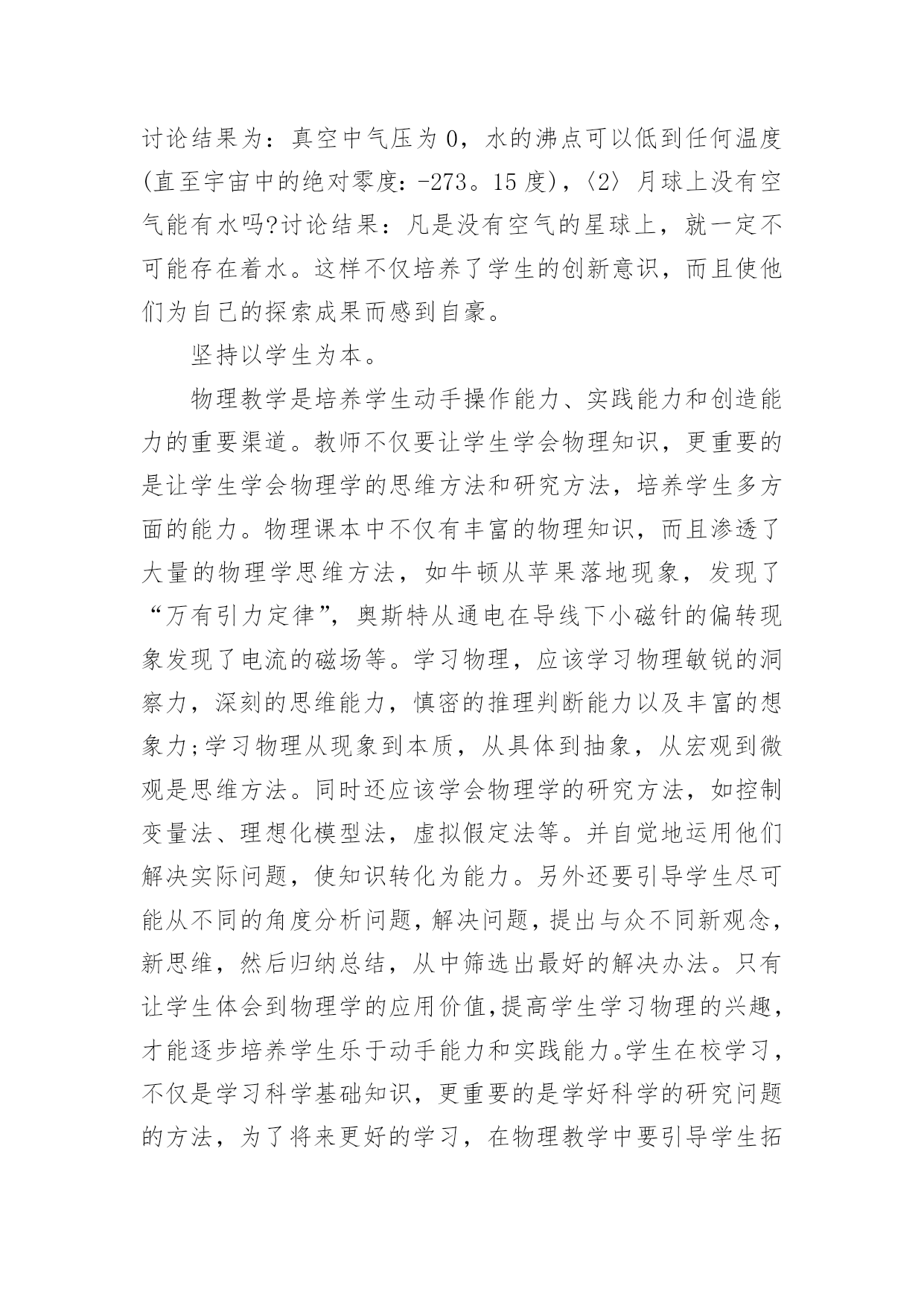 讨论结果为：真空中气压为 0，水的沸点可以低到任何温度(直至宇宙中的绝对零度：-273。15 度)，〈2〉月球上没有空气能有水吗?讨论结果：凡是没有空气的星球上，就一定不可能存在着水。这样不仅培养了学生的创新意识，而且使他们为自己的探索成果而感到自豪。

坚持以学生为本。

物理教学是培养学生动手操作能力、实践能力和创造能力的重要渠道。教师不仅要让学生学会物理知识，更重要的是让学生学会物理学的思维方法和研究方法，培养学生多方面的能力。物理课本中不仅有丰富的物理知识，而且渗透了大量的物理学思维方法，如牛顿从苹果落地现象，发现了“万有引力定律”，奥斯特从通电在导线下小磁针的偏转现象发现了电流的磁场等。学习物理，应该学习物理敏锐的洞察力，深刻的思维能力，慎密的推理判断能力以及丰富的想象力;学习物理从现象到本质，从具体到抽象，从宏观到微观是思维方法。同时还应该学会物理学的研究方法，如控制变量法、理想化模型法，虚拟假定法等。并自觉地运用他们解决实际问题，使知识转化为能力。另外还要引导学生尽可能从不同的角度分析问题，解决问题，提出与众不同新观念，新思维，然后归纳总结，从中筛选出最好的解决办法。只有让学生体会到物理学的应用价值,提高学生学习物理的兴趣，才能逐步培养学生乐于动手能力和实践能力。学生在校学习，不仅是学习科学基础知识，更重要的是学好科学的研究问题的方法，为了将来更好的学习，在物理教学中要引导学生拓